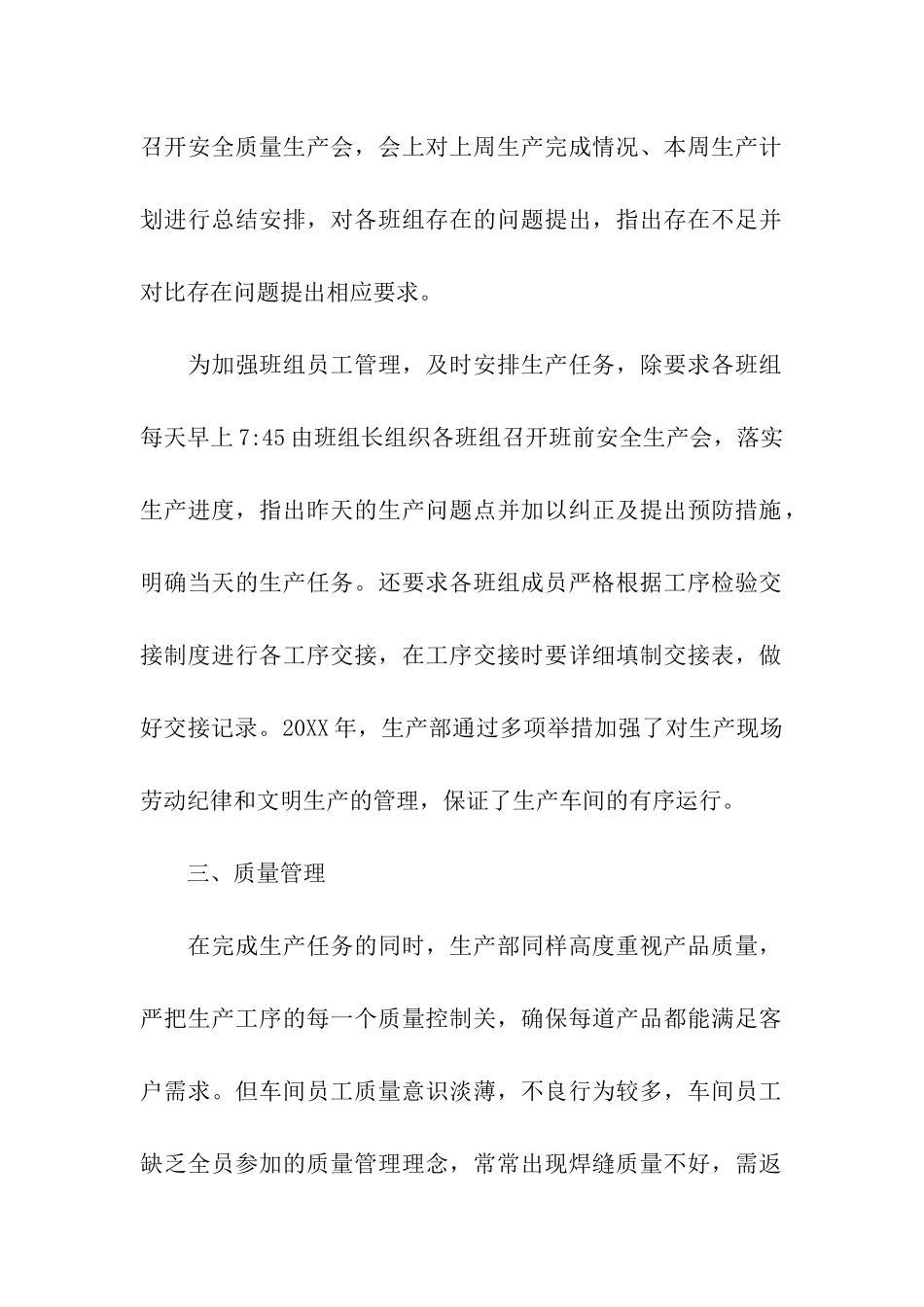 召开安全质量生产会，会上对上周生产完成情况、本周生产计划进行总结安排，对各班组存在的问题提出，指出存在不足并对比存在问题提出相应要求。

为加强班组员工管理，及时安排生产任务，除要求各班组每天早上7:45由班组长组织各班组召开班前安全生产会，落实生产进度，指出昨天的生产问题点并加以纠正及提出预防措施，明确当天的生产任务。还要求各班组成员严格根据工序检验交接制度进行各工序交接，在工序交接时要详细填制交接表，做好交接记录。20XX年，生产部通过多项举措加强了对生产现场劳动纪律和文明生产的管理，保证了生产车间的有序运行。

三、质量管理

在完成生产任务的同时，生产部同样高度重视产品质量，严把生产工序的每一个质量控制关，确保每道产品都能满足客户需求。但车间员工质量意识淡薄，不良行为较多，车间员工缺乏全员参加的质量管理理念，常常出现焊缝质量不好，需返